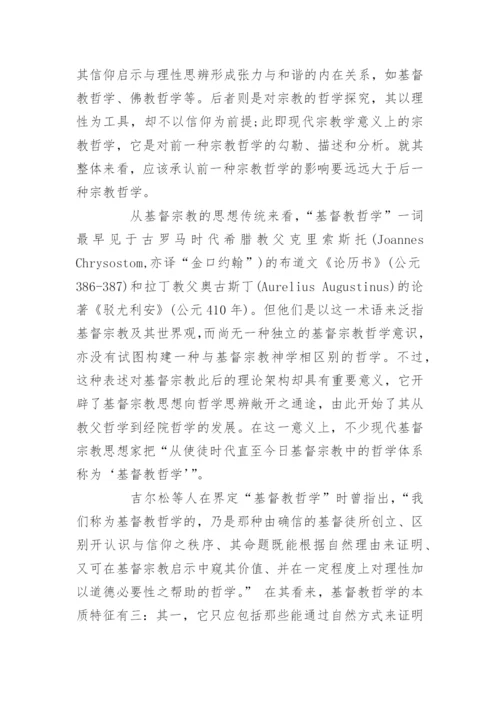 其信仰启示与理性思辨形成张力与和谐的内在关系，如基督教哲学、佛教哲学等。后者则是对宗教的哲学探究，其以理性为工具，却不以信仰为前提;此即现代宗教学意义上的宗教哲学，它是对前一种宗教哲学的勾勒、描述和分析。就其整体来看，应该承认前一种宗教哲学的影响要远远大于后一种宗教哲学。

从基督宗教的思想传统来看，“基督教哲学”一词最早见于古罗马时代希腊教父克里索斯托(Joannes Chrysostom,亦译“金口约翰”)的布道文《论历书》(公元386-387)和拉丁教父奥古斯丁(Aurelius Augustinus)的论著《驳尤利安》(公元410年)。但他们是以这一术语来泛指基督宗教及其世界观,而尚无一种独立的基督宗教哲学意识，亦没有试图构建一种与基督宗教神学相区别的哲学。不过，这种表述对基督宗教此后的理论架构却具有重要意义，它开辟了基督宗教思想向哲学思辨敞开之通途，由此开始了其从教父哲学到经院哲学的发展。在这一意义上，不少现代基督宗教思想家把“从使徒时代直至今日基督宗教中的哲学体系称为‘基督教哲学’”。

吉尔松等人在界定“基督教哲学”时曾指出，“我们称为基督教哲学的，乃是那种由确信的基督徒所创立、区别开认识与信仰之秩序、其命题既能根据自然理由来证明、又可在基督宗教启示中窥其价值、并在一定程度上对理性加以道德必要性之帮助的哲学。” 在其看来，基督教哲学的本质特征有三：其一，它只应包括那些能通过自然方式来证明